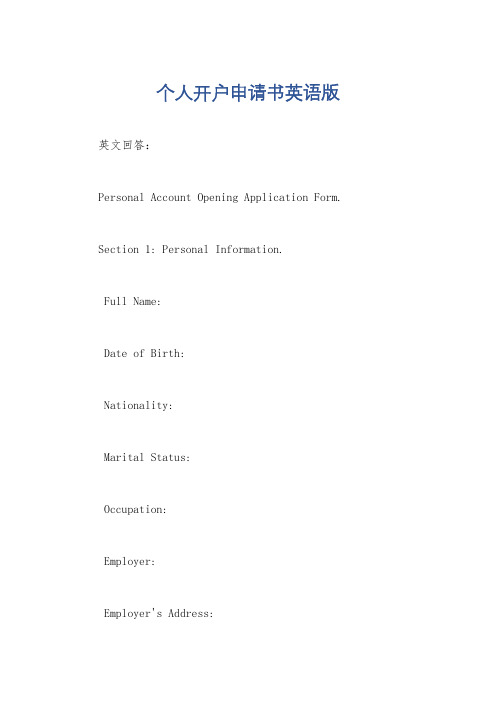 个人开户申请书英语版

英文回答：

Personal Account Opening Application Form.

Section 1: Personal Information.

Full Name:

Date of Birth:

Nationality:

Marital Status:

Occupation:

Employer:

Employer's Address: